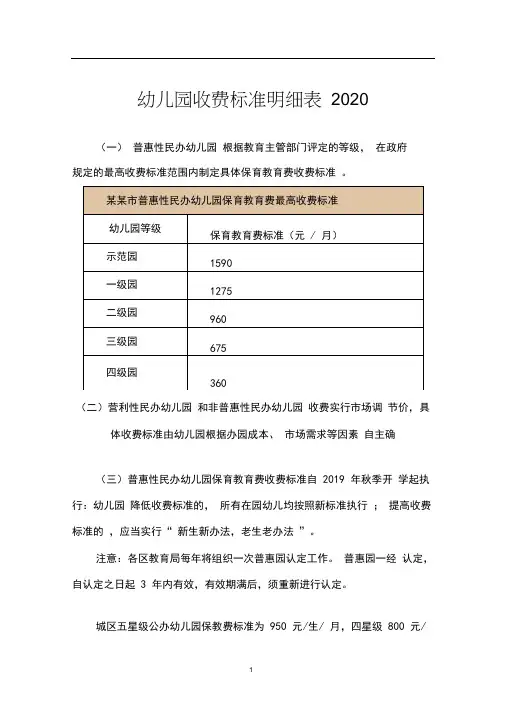 幼儿园收费标准明细表 2020

（一） 普惠性民办幼儿园 根据教育主管部门评定的等级， 在政府规定的最高收费标准范围内制定具体保育教育费收费标准 。

| 某某市普惠性民办幼儿园保育教育费最高收费标准 | |
|---|---|
| 幼儿园等级 | 保育教育费标准（元 / 月） |
| 示范园 | 1590 |
| 一级园 | 1275 |
| 二级园 | 960 |
| 三级园 | 675 |
| 四级园 | 360 |

（二）营利性民办幼儿园 和非普惠性民办幼儿园 收费实行市场调 节价，具体收费标准由幼儿园根据办园成本、 市场需求等因素 自主确

（三）普惠性民办幼儿园保育教育费收费标准自 2019 年秋季开 学起执行：幼儿园 降低收费标准的， 所有在园幼儿均按照新标准执行 ； 提高收费标准的 ，应当实行“ 新生新办法，老生老办法 ”。

注意：各区教育局每年将组织一次普惠园认定工作。 普惠园一经 认定，自认定之日起 3 年内有效，有效期满后，须重新进行认定。

城区五星级公办幼儿园保教费标准为 950 元/生/ 月，四星级 800 元/

1